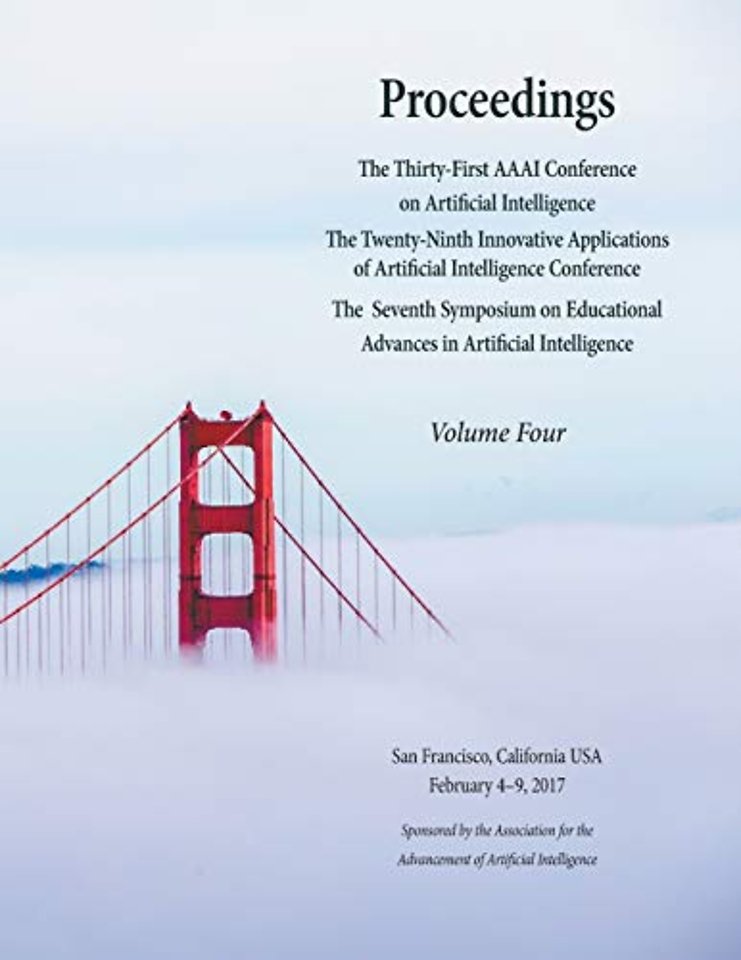 Proceedings

The Thirty-First AAAI Conference on Artificial Intelligence

The Twenty-Ninth Innovative Applications of Artificial Intelligence Conference

The Seventh Symposium on Educational Advances in Artificial Intelligence

Volume Four

San Francisco, California USA
February 4–9, 2017

Sponsored by the Association for the Advancement of Artificial Intelligence